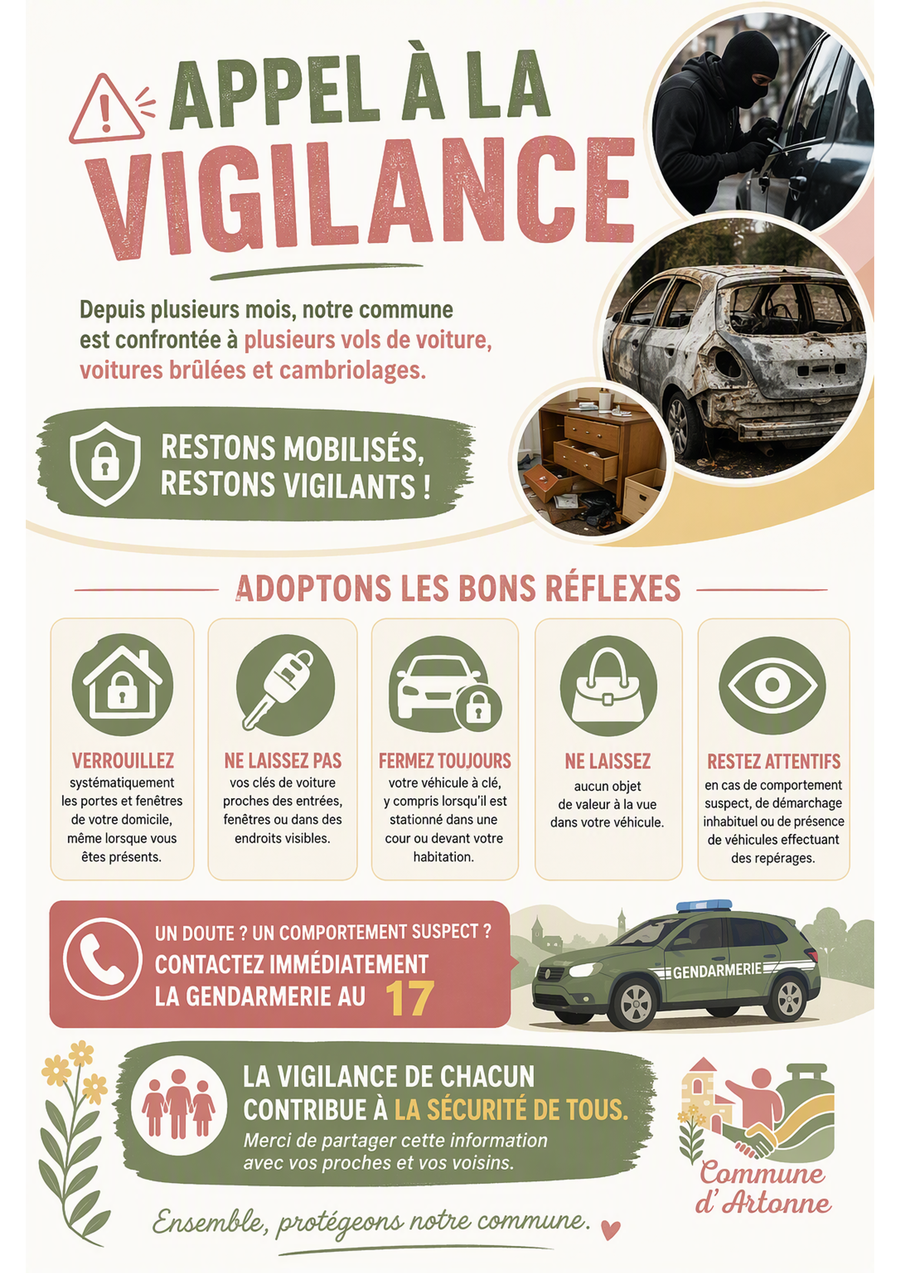 APPEL À LA VIGILANCE

Depuis plusieurs mois, notre commune est confrontée à plusieurs vols de voiture, voitures brûlées et cambriolages.

RESTONS MOBILISÉS, RESTONS VIGILANTS !

ADOPTONS LES BONS RÉFLEXES

VERROUILLEZ systématiquement les portes et fenêtres de votre domicile, même lorsque vous êtes présents.

NE LAISSEZ PAS vos clés de voiture proches des entrées, fenêtres ou dans des endroits visibles.

FERMEZ TOUJOURS votre véhicule à clé, y compris lorsqu'il est stationné dans une cour ou devant votre habitation.

NE LAISSEZ aucun objet de valeur à la vue dans votre véhicule.

RESTEZ ATTENTIFS en cas de comportement suspect, de démarchage inhabituel ou de présence de véhicules effectuant des repérages.

UN DOUTE ? UN COMPORTEMENT SUSPECT ?
CONTACTEZ IMMÉDIATEMENT LA GENDARMERIE AU 17

GENDARMERIE

LA VIGILANCE DE CHACUN CONTRIBUE À LA SÉCURITÉ DE TOUS.
Merci de partager cette information avec vos proches et vos voisins.

Commune d'Artonne

Ensemble, protégeons notre commune.